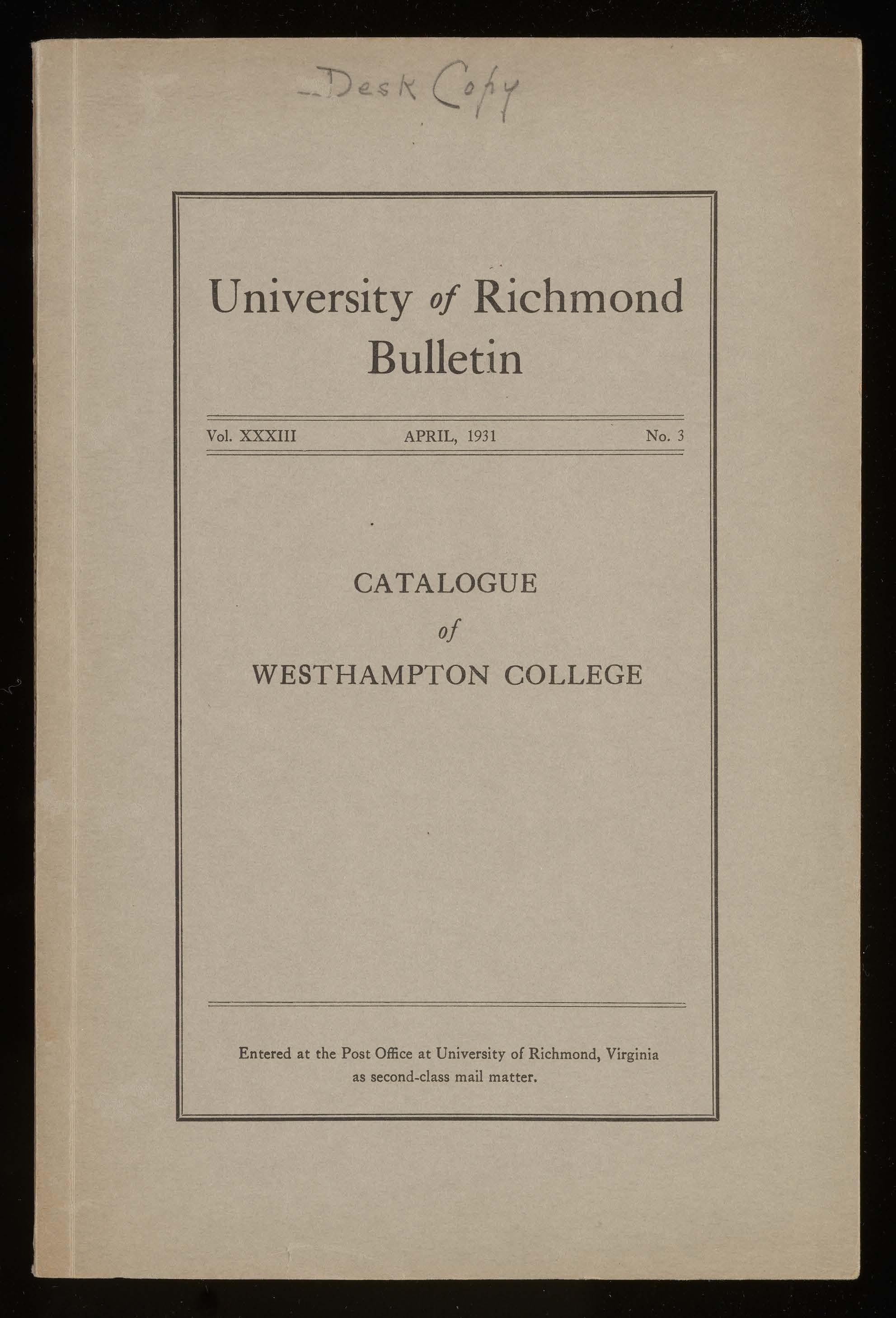 Desk Copy

University of Richmond Bulletin

Vol. XXXIII APRIL, 1931 No. 3

CATALOGUE
of
WESTHAMPTON COLLEGE

Entered at the Post Office at University of Richmond, Virginia as second-class mail matter.